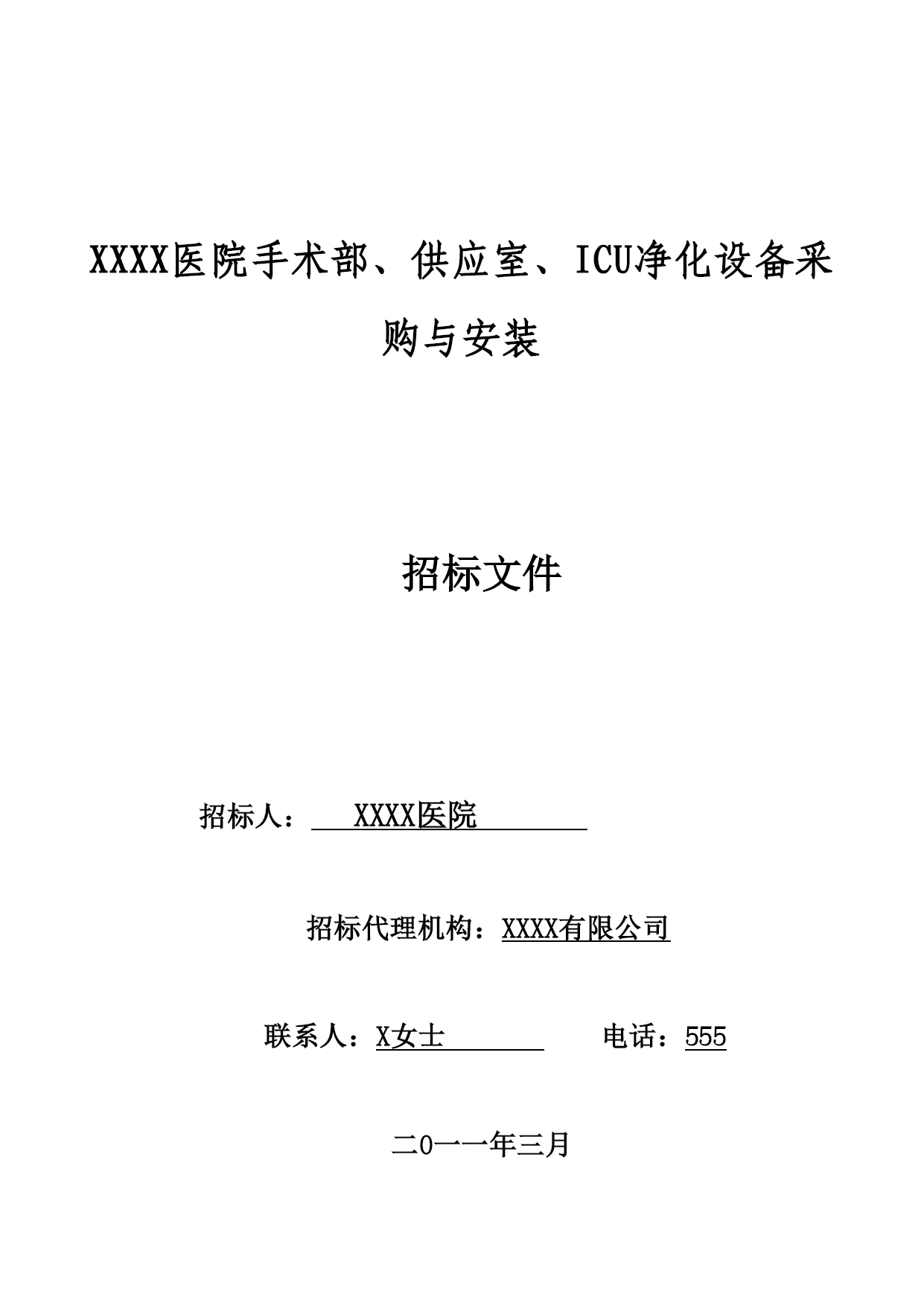 XXXX医院手术部、供应室、ICU净化设备采购与安装

招标文件

招标人： XXXX医院

招标代理机构：XXXX有限公司

联系人：X女士 电话：555

二0一一年三月